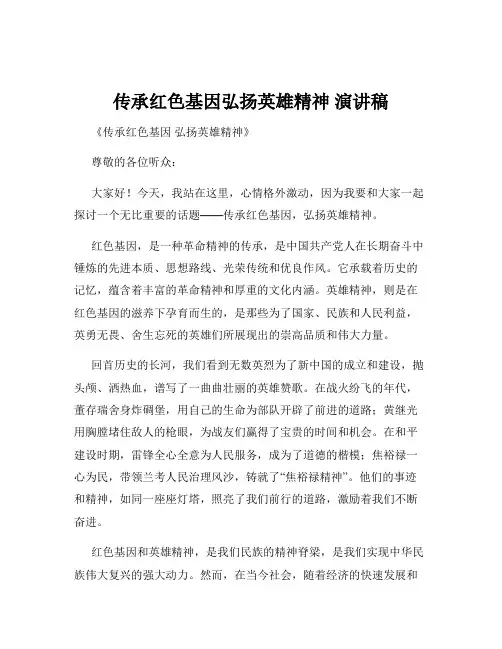 传承红色基因弘扬英雄精神 演讲稿

《传承红色基因 弘扬英雄精神》

尊敬的各位听众：

大家好！今天，我站在这里，心情格外激动，因为我要和大家一起探讨一个无比重要的话题——传承红色基因，弘扬英雄精神。

红色基因，是一种革命精神的传承，是中国共产党人在长期奋斗中锤炼的先进本质、思想路线、光荣传统和优良作风。它承载着历史的记忆，蕴含着丰富的革命精神和厚重的文化内涵。英雄精神，则是在红色基因的滋养下孕育而生的，是那些为了国家、民族和人民利益，英勇无畏、舍生忘死的英雄们所展现出的崇高品质和伟大力量。

回首历史的长河，我们看到无数英烈为了新中国的成立和建设，抛头颅、洒热血，谱写了一曲曲壮丽的英雄赞歌。在战火纷飞的年代，董存瑞舍身炸碉堡，用自己的生命为部队开辟了前进的道路；黄继光用胸膛堵住敌人的枪眼，为战友们赢得了宝贵的时间和机会。在和平建设时期，雷锋全心全意为人民服务，成为了道德的楷模；焦裕禄一心为民，带领兰考人民治理风沙，铸就了“焦裕禄精神”。他们的事迹和精神，如同一座座灯塔，照亮了我们前行的道路，激励着我们不断奋进。

红色基因和英雄精神，是我们民族的精神脊梁，是我们实现中华民族伟大复兴的强大动力。然而，在当今社会，随着经济的快速发展和